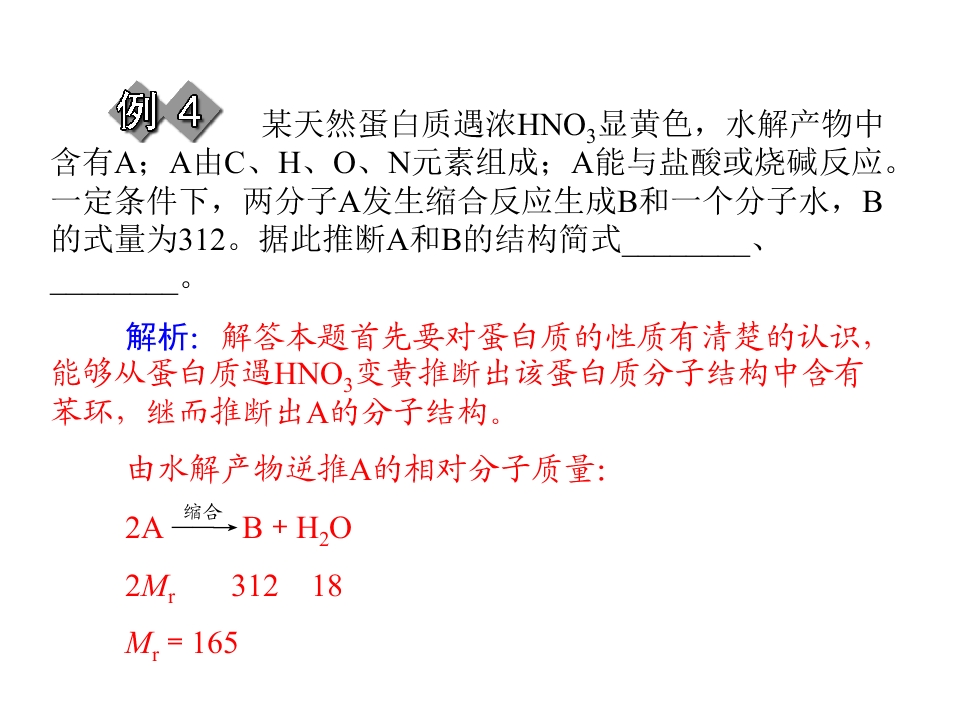 例4 某天然蛋白质遇浓$HNO_3$显黄色，水解产物中含有A；A由C、H、O、N元素组成；A能与盐酸或烧碱反应。一定条件下，两分子A发生缩合反应生成B和一个分子水，B的式量为312。据此推断A和B的结构简式____、____。

解析：解答本题首先要对蛋白质的性质有清楚的认识，能够从蛋白质遇$HNO_3$变黄推断出该蛋白质分子结构中含有苯环，继而推断出A的分子结构。

由水解产物逆推A的相对分子质量：

$2A \xrightarrow{缩合} B + H_2O$

$2M_r$ 312 18

$M_r = 165$